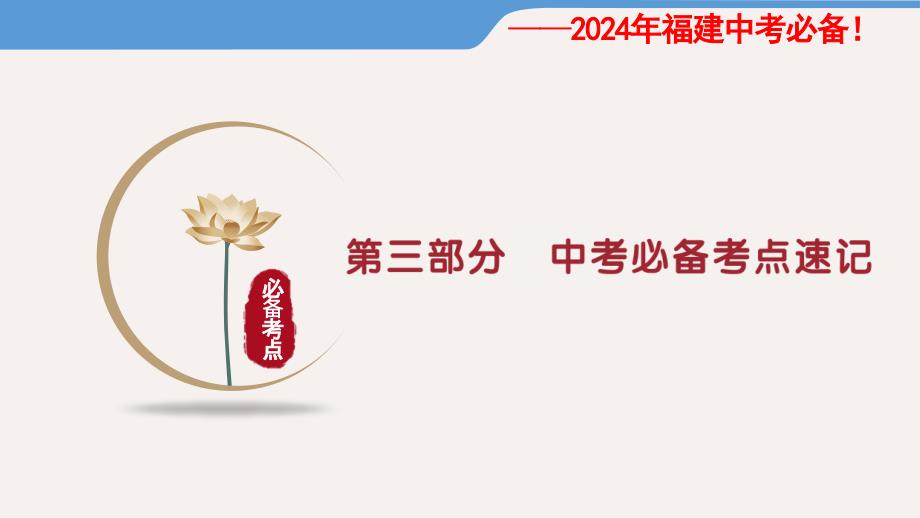 ——2024年福建中考必备!

必备考点

第三部分　中考必备考点速记